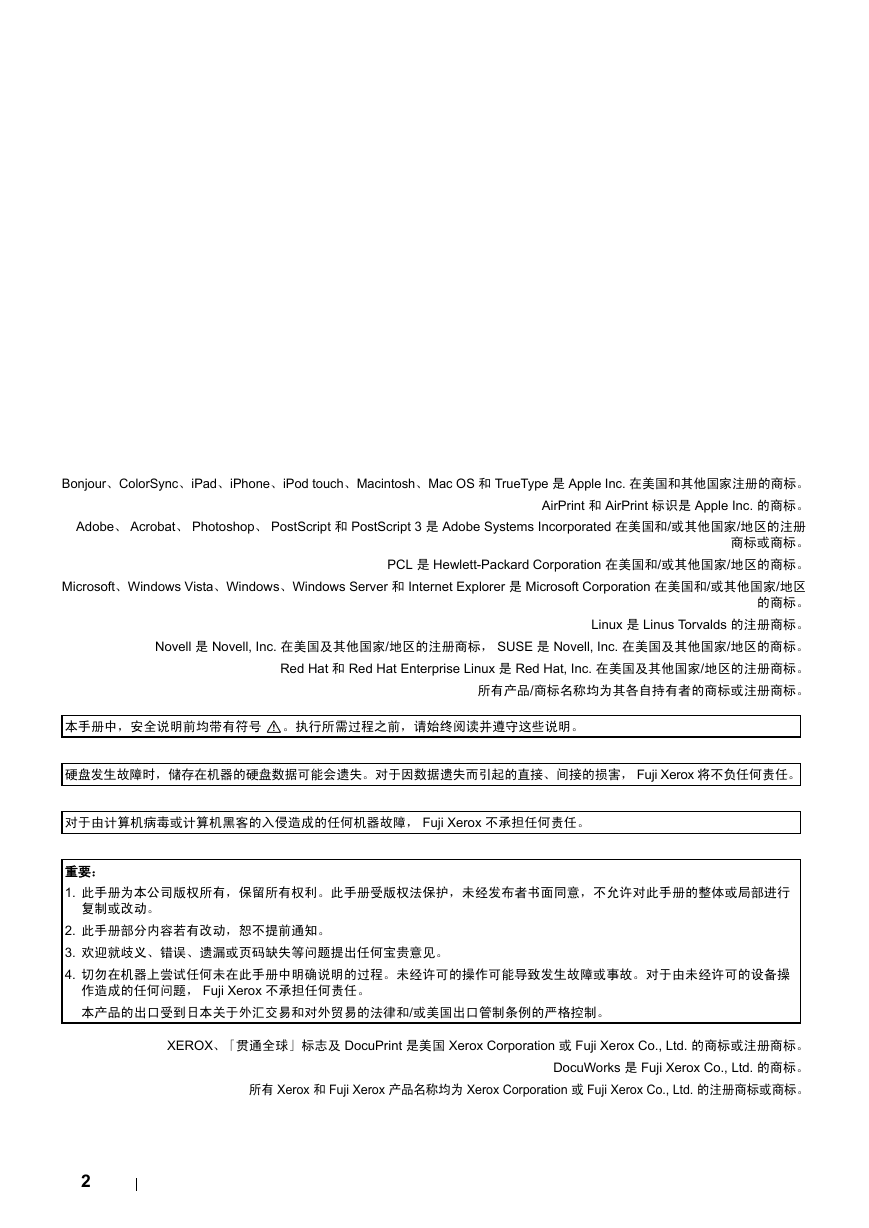 Bonjour、ColorSync、iPad、iPhone、iPod touch、Macintosh、Mac OS 和 TrueType 是 Apple Inc. 在美国和其他国家注册的商标。

AirPrint 和 AirPrint 标识是 Apple Inc. 的商标。

Adobe、 Acrobat、 Photoshop、 PostScript 和 PostScript 3 是 Adobe Systems Incorporated 在美国和/或其他国家/地区的注册商标或商标。

PCL 是 Hewlett-Packard Corporation 在美国和/或其他国家/地区的商标。

Microsoft、Windows Vista、Windows、Windows Server 和 Internet Explorer 是 Microsoft Corporation 在美国和/或其他国家/地区的商标。

Linux 是 Linus Torvalds 的注册商标。

Novell 是 Novell, Inc. 在美国及其他国家/地区的注册商标， SUSE 是 Novell, Inc. 在美国及其他国家/地区的商标。

Red Hat 和 Red Hat Enterprise Linux 是 Red Hat, Inc. 在美国及其他国家/地区的注册商标。

所有产品/商标名称均为其各自持有者的商标或注册商标。

本手册中，安全说明前均带有符号 ⚠。执行所需过程之前，请始终阅读并遵守这些说明。

硬盘发生故障时，储存在机器的硬盘数据可能会遗失。对于因数据遗失而引起的直接、间接的损害， Fuji Xerox 将不负任何责任。

对于由计算机病毒或计算机黑客的入侵造成的任何机器故障， Fuji Xerox 不承担任何责任。

重要：
1. 此手册为本公司版权所有，保留所有权利。此手册受版权法保护，未经发布者书面同意，不允许对此手册的整体或局部进行复制或改动。
2. 此手册部分内容若有改动，恕不提前通知。
3. 欢迎就歧义、错误、遗漏或页码缺失等问题提出任何宝贵意见。
4. 切勿在机器上尝试任何未在此手册中明确说明的过程。未经许可的操作可能导致发生故障或事故。对于由未经许可的设备操作造成的任何问题， Fuji Xerox 不承担任何责任。
本产品的出口受到日本关于外汇交易和对外贸易的法律和/或美国出口管制条例的严格控制。

XEROX、「贯通全球」标志及 DocuPrint 是美国 Xerox Corporation 或 Fuji Xerox Co., Ltd. 的商标或注册商标。

DocuWorks 是 Fuji Xerox Co., Ltd. 的商标。

所有 Xerox 和 Fuji Xerox 产品名称均为 Xerox Corporation 或 Fuji Xerox Co., Ltd. 的注册商标或商标。

2